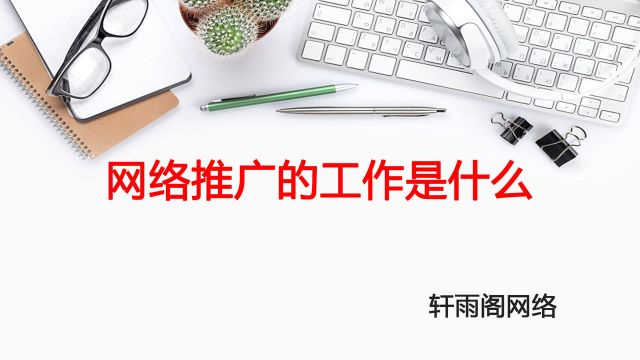 网络推广的工作是什么

轩雨阁网络